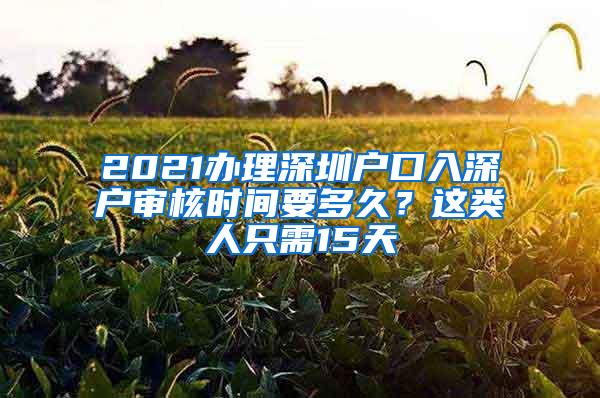 2021办理深圳户口入深户审核时间要多久？这类人只需15天